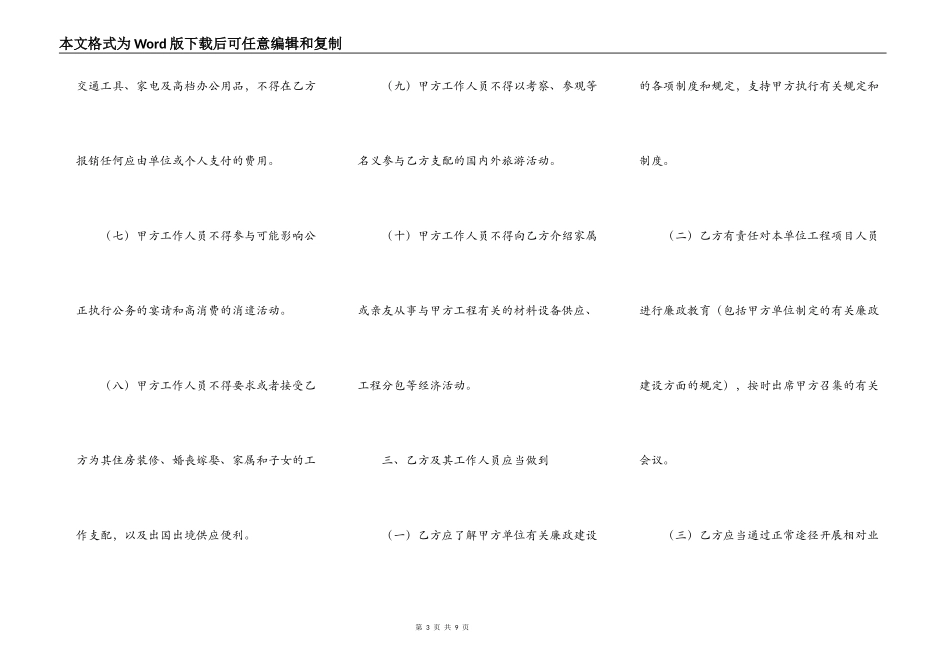 本文格式为Word版下载后可任意编辑和复制

交通工具、家电及高档办公用品，不得在乙方报销任何应由单位或个人支付的费用。

（七）甲方工作人员不得参与可能影响公正执行公务的宴请和高消费的消遣活动。

（八）甲方工作人员不得要求或者接受乙方为其住房装修、婚丧嫁娶、家属和子女的工作支配，以及出国出境供应便利。

（九）甲方工作人员不得以考察、参观等名义参与乙方支配的国内外旅游活动。

（十）甲方工作人员不得向乙方介绍家属或亲友从事与甲方工程有关的材料设备供应、工程分包等经济活动。

三、乙方及其工作人员应当做到

（一）乙方应了解甲方单位有关廉政建设的各项制度和规定，支持甲方执行有关规定和制度。

（二）乙方有责任对本单位工程项目人员进行廉政教育（包括甲方单位制定的有关廉政建设方面的规定），按时出席甲方召集的有关会议。

（三）乙方应当通过正常途径开展相对业

第 3 页 共 9 页